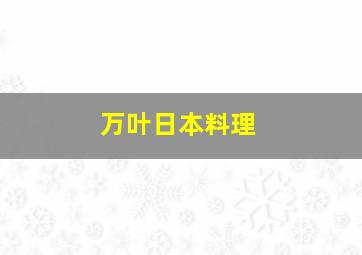 万叶日本料理